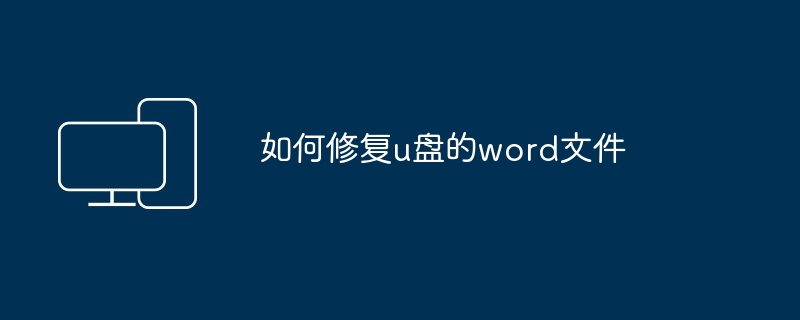 如何修复u盘的word文件